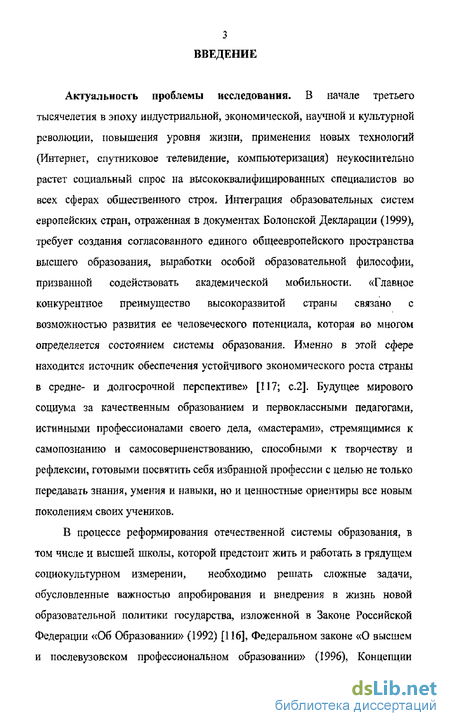 3

ВВЕДЕНИЕ

Актуальность проблемы исследования. В начале третьего тысячелетия в эпоху индустриальной, экономической, научной и культурной революции, повышения уровня жизни, применения новых технологий (Интернет, спутниковое телевидение, компьютеризация) неукоснительно растет социальный спрос на высококвалифицированных специалистов во всех сферах общественного строя. Интеграция образовательных систем европейских стран, отраженная в документах Болонской Декларации (1999), требует создания согласованного единого общеевропейского пространства высшего образования, выработки особой образовательной философии, призванной содействовать академической мобильности. «Главное конкурентное преимущество высокоразвитой страны связано с возможностью развития ее человеческого потенциала, которая во многом определяется состоянием системы образования. Именно в этой сфере находится источник обеспечения устойчивого экономического роста страны в средне- и долгосрочной перспективе» [117; с.2]. Будущее мирового социума за качественным образованием и первоклассными педагогами, истинными профессионалами своего дела, «мастерами», стремящимися к самопознанию и самосовершенствованию, способными к творчеству и рефлексии, готовыми посвятить себя избранной профессии с целью не только передавать знания, умения и навыки, но и ценностные ориентиры все новым поколениям своих учеников.

В процессе реформирования отечественной системы образования, в том числе и высшей школы, которой предстоит жить и работать в грядущем социокультурном измерении, необходимо решать сложные задачи, обусловленные важностью апробирования и внедрения в жизнь новой образовательной политики государства, изложенной в Законе Российской Федерации «Об Образовании» (1992) [116], Федеральном законе «О высшем и послевузовском профессиональном образовании» (1996), Концепции

dsLib.net
библиотека диссертаций